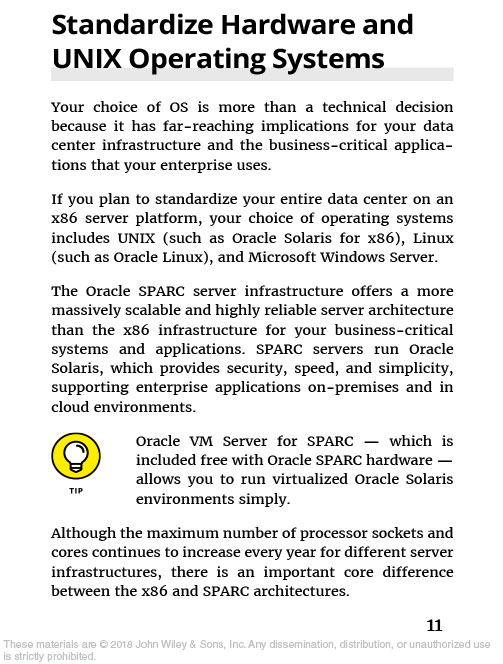 Standardize Hardware and UNIX Operating Systems

Your choice of OS is more than a technical decision because it has far-reaching implications for your data center infrastructure and the business-critical applications that your enterprise uses.

If you plan to standardize your entire data center on an x86 server platform, your choice of operating systems includes UNIX (such as Oracle Solaris for x86), Linux (such as Oracle Linux), and Microsoft Windows Server.

The Oracle SPARC server infrastructure offers a more massively scalable and highly reliable server architecture than the x86 infrastructure for your business-critical systems and applications. SPARC servers run Oracle Solaris, which provides security, speed, and simplicity, supporting enterprise applications on-premises and in cloud environments.

TIP

Oracle VM Server for SPARC — which is included free with Oracle SPARC hardware — allows you to run virtualized Oracle Solaris environments simply.

Although the maximum number of processor sockets and cores continues to increase every year for different server infrastructures, there is an important core difference between the x86 and SPARC architectures.

11

These materials are © 2018 John Wiley & Sons, Inc. Any dissemination, distribution, or unauthorized use is strictly prohibited.